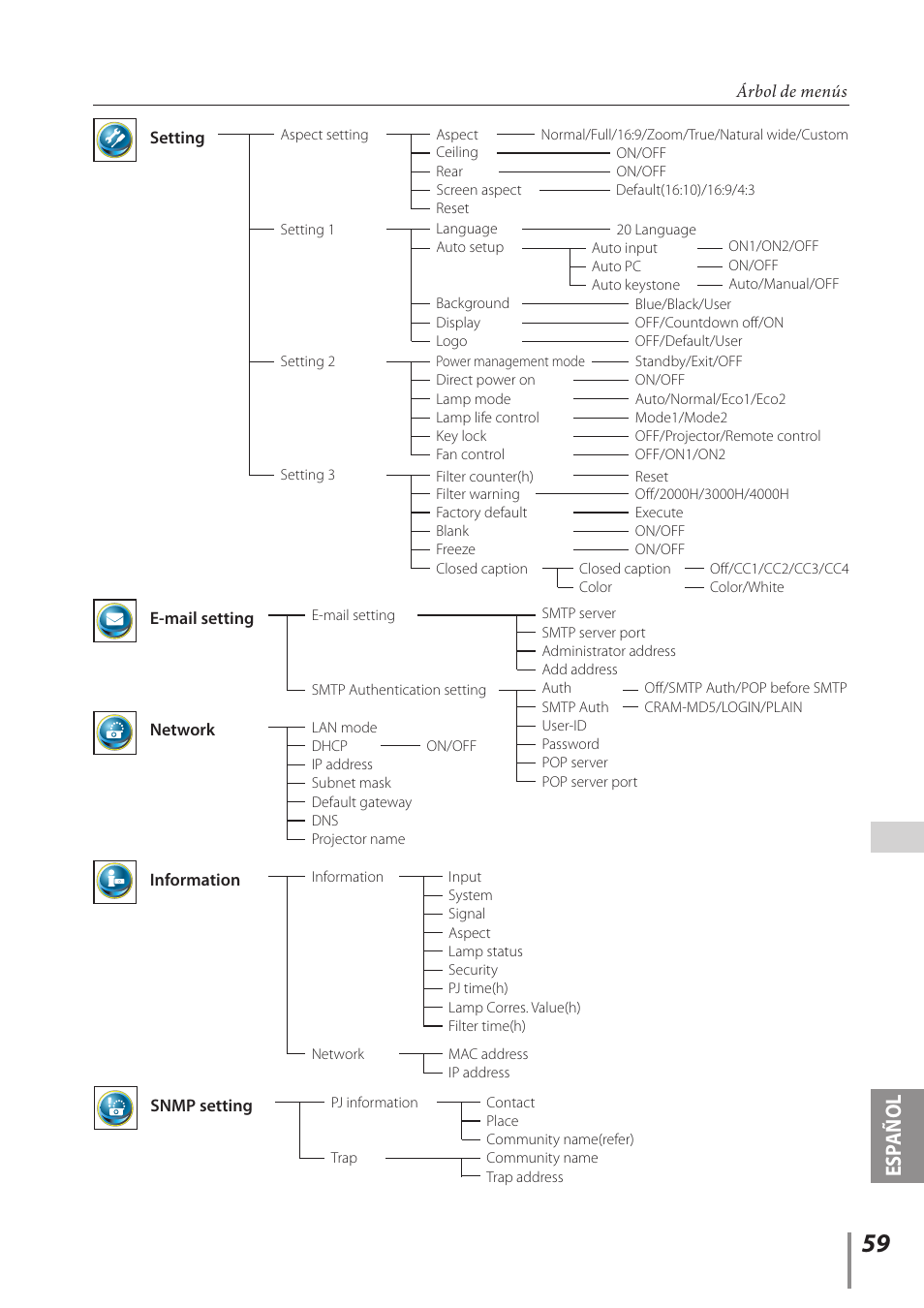 Árbol de menús

Setting
Aspect setting
Aspect — Normal/Full/16:9/Zoom/True/Natural wide/Custom
Ceiling — ON/OFF
Rear — ON/OFF
Screen aspect — Default(16:10)/16:9/4:3
Reset
Setting 1
Language — 20 Language
Auto setup
Auto input — ON1/ON2/OFF
Auto PC — ON/OFF
Auto keystone — Auto/Manual/OFF
Background — Blue/Black/User
Display — OFF/Countdown off/ON
Logo — OFF/Default/User
Setting 2
Power management mode — Standby/Exit/OFF
Direct power on — ON/OFF
Lamp mode — Auto/Normal/Eco1/Eco2
Lamp life control — Mode1/Mode2
Key lock — OFF/Projector/Remote control
Fan control — OFF/ON1/ON2
Setting 3
Filter counter(h) — Reset
Filter warning — Off/2000H/3000H/4000H
Factory default — Execute
Blank — ON/OFF
Freeze — ON/OFF
Closed caption
Closed caption — Off/CC1/CC2/CC3/CC4
Color — Color/White

E-mail setting
E-mail setting
SMTP server
SMTP server port
Administrator address
Add address
SMTP Authentication setting
Auth — Off/SMTP Auth/POP before SMTP
SMTP Auth — CRAM-MD5/LOGIN/PLAIN
User-ID
Password
POP server
POP server port

Network
LAN mode
DHCP — ON/OFF
IP address
Subnet mask
Default gateway
DNS
Projector name

Information
Information
Input
System
Signal
Aspect
Lamp status
Security
PJ time(h)
Lamp Corres. Value(h)
Filter time(h)
Network
MAC address
IP address

SNMP setting
PJ information
Contact
Place
Community name(refer)
Trap
Community name
Trap address

ESPAÑOL

59